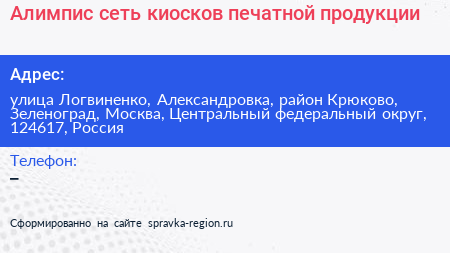 Алимпис сеть киосков печатной продукции

Адрес:

улица Логвиненко, Александровка, район Крюково, Зеленоград, Москва, Центральный федеральный округ, 124617, Россия

Телефон:

–

Сформированно на сайте spravka-region.ru